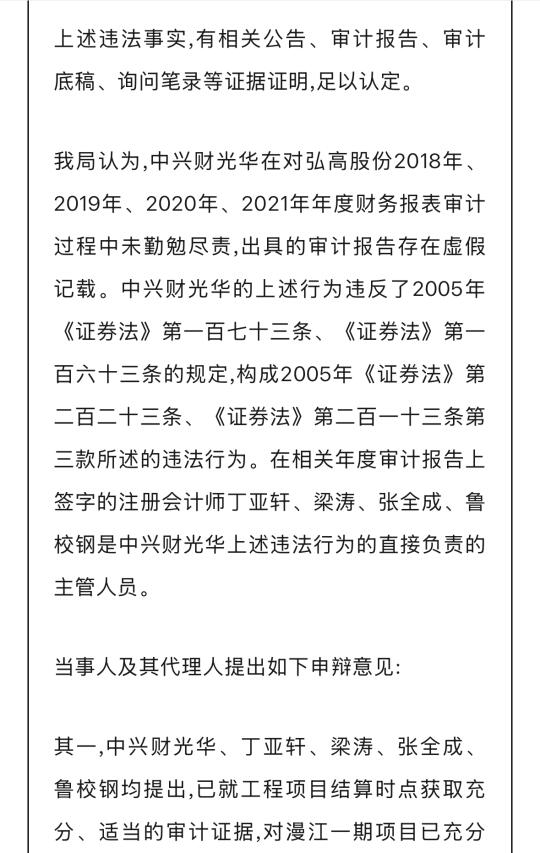 上述违法事实,有相关公告、审计报告、审计底稿、询问笔录等证据证明,足以认定。

我局认为,中兴财光华在对弘高股份2018年、2019年、2020年、2021年年度财务报表审计过程中未勤勉尽责,出具的审计报告存在虚假记载。中兴财光华的上述行为违反了2005年《证券法》第一百七十三条、《证券法》第一百六十三条的规定,构成2005年《证券法》第二百二十三条、《证券法》第二百一十三条第三款所述的违法行为。在相关年度审计报告上签字的注册会计师丁亚轩、梁涛、张全成、鲁校钢是中兴财光华上述违法行为的直接负责的主管人员。

当事人及其代理人提出如下申辩意见:

其一,中兴财光华、丁亚轩、梁涛、张全成、鲁校钢均提出,已就工程项目结算时点获取充分、适当的审计证据,对漫江一期项目已充分